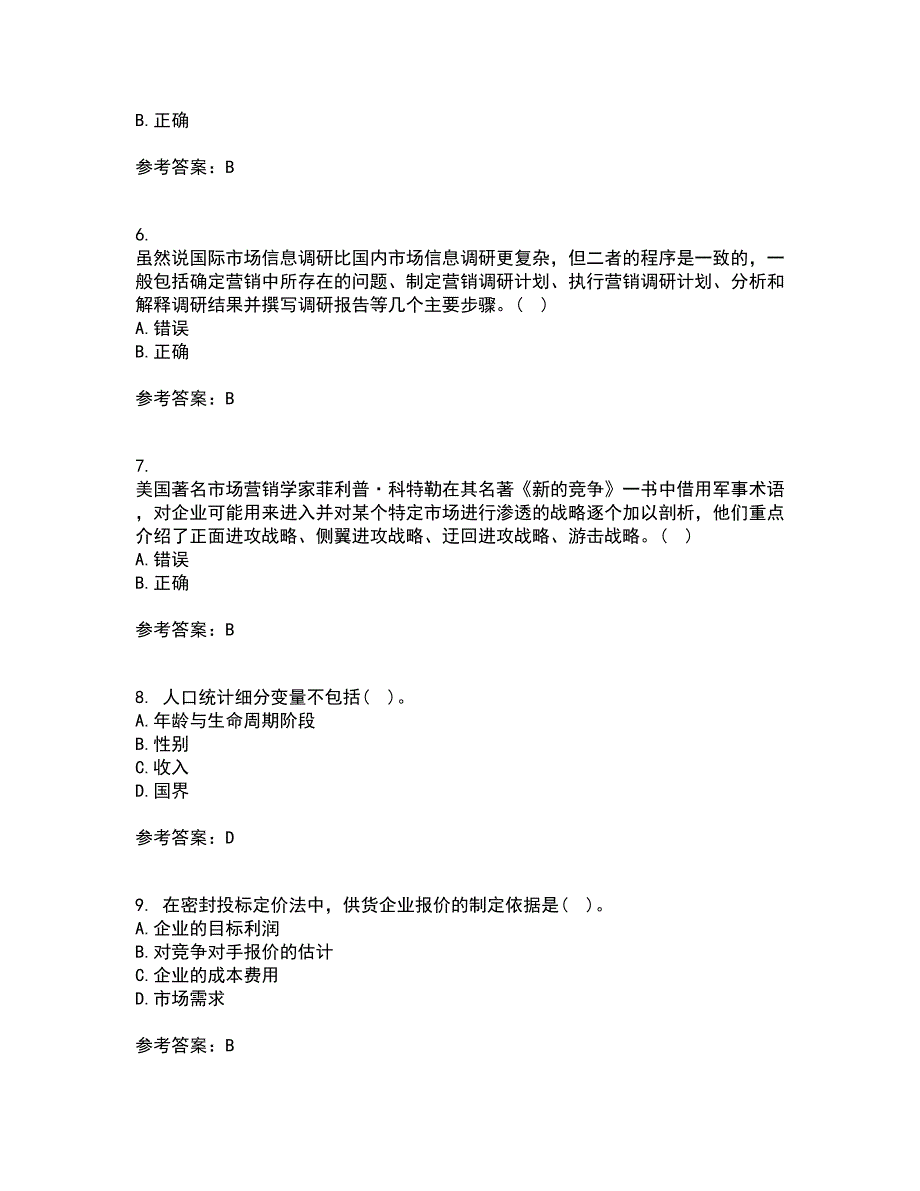 B. 正确

参考答案：B

6.
虽然说国际市场信息调研比国内市场信息调研更复杂，但二者的程序是一致的，一般包括确定营销中所存在的问题、制定营销调研计划、执行营销调研计划、分析和解释调研结果并撰写调研报告等几个主要步骤。（ ）
A. 错误
B. 正确

参考答案：B

7.
美国著名市场营销学家菲利普·科特勒在其名著《新的竞争》一书中借用军事术语，对企业可能用来进入并对某个特定市场进行渗透的战略逐个加以剖析，他们重点介绍了正面进攻战略、侧翼进攻战略、迂回进攻战略、游击战略。（ ）
A. 错误
B. 正确

参考答案：B

8. 人口统计细分变量不包括（ ）。
A. 年龄与生命周期阶段
B. 性别
C. 收入
D. 国界

参考答案：D

9. 在密封投标定价法中，供货企业报价的制定依据是（ ）。
A. 企业的目标利润
B. 对竞争对手报价的估计
C. 企业的成本费用
D. 市场需求

参考答案：B